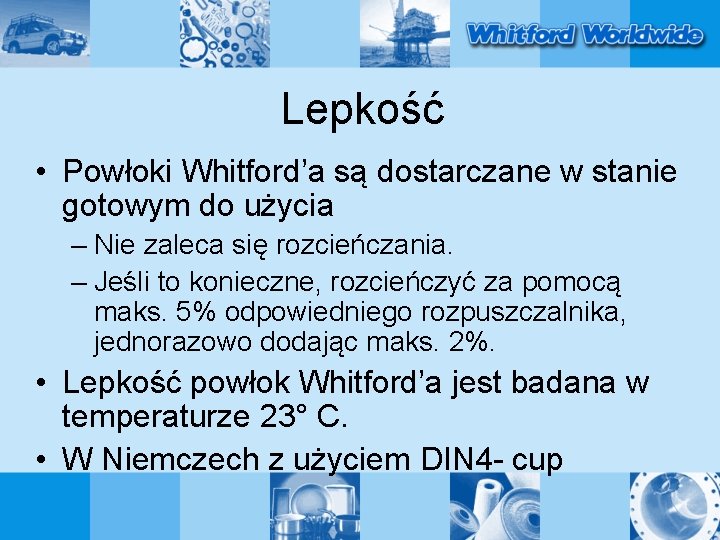 Whitford Worldwide

Lepkość

• Powłoki Whitford'a są dostarczane w stanie gotowym do użycia
– Nie zaleca się rozcieńczania.
– Jeśli to konieczne, rozcieńczyć za pomocą maks. 5% odpowiedniego rozpuszczalnika, jednorazowo dodając maks. 2%.
• Lepkość powłok Whitford'a jest badana w temperaturze 23° C.
• W Niemczech z użyciem DIN4- cup